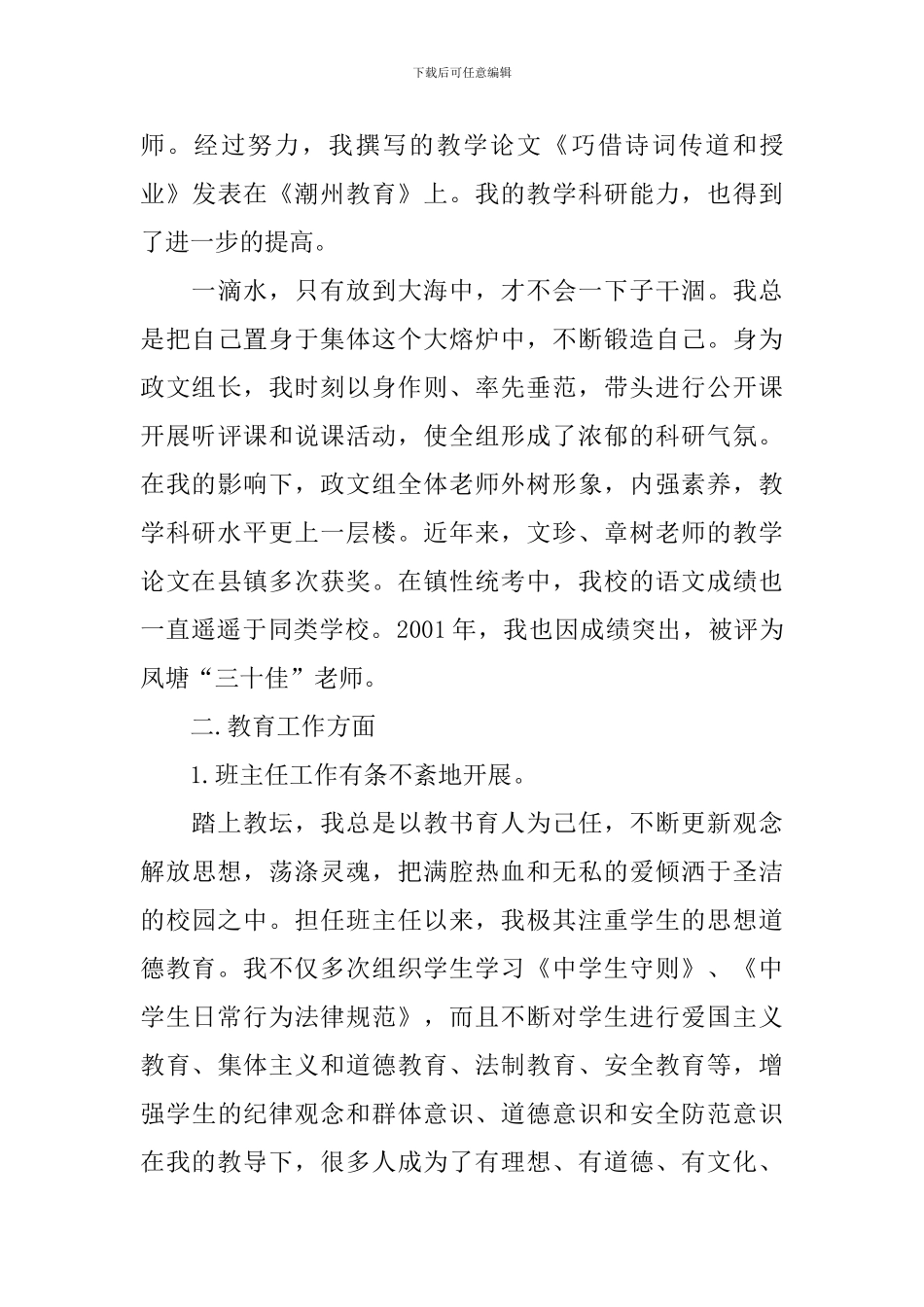 下载后可任意编辑

师。经过努力，我撰写的教学论文《巧借诗词传道和授业》发表在《潮州教育》上。我的教学科研能力，也得到了进一步的提高。

一滴水，只有放到大海中，才不会一下子干涸。我总是把自己置身于集体这个大熔炉中，不断锻造自己。身为政文组长，我时刻以身作则、率先垂范，带头进行公开课开展听评课和说课活动，使全组形成了浓郁的科研气氛。在我的影响下，政文组全体老师外树形象，内强素养，教学科研水平更上一层楼。近年来，文珍、章树老师的教学论文在县镇多次获奖。在镇性统考中，我校的语文成绩也一直遥遥于同类学校。2001年，我也因成绩突出，被评为凤塘“三十佳”老师。

二.教育工作方面

1.班主任工作有条不紊地开展。

踏上教坛，我总是以教书育人为己任，不断更新观念解放思想，荡涤灵魂，把满腔热血和无私的爱倾洒于圣洁的校园之中。担任班主任以来，我极其注重学生的思想道德教育。我不仅多次组织学生学习《中学生守则》、《中学生日常行为法律规范》，而且不断对学生进行爱国主义教育、集体主义和道德教育、法制教育、安全教育等，增强学生的纪律观念和群体意识、道德意识和安全防范意识在我的教导下，很多人成为了有理想、有道德、有文化、